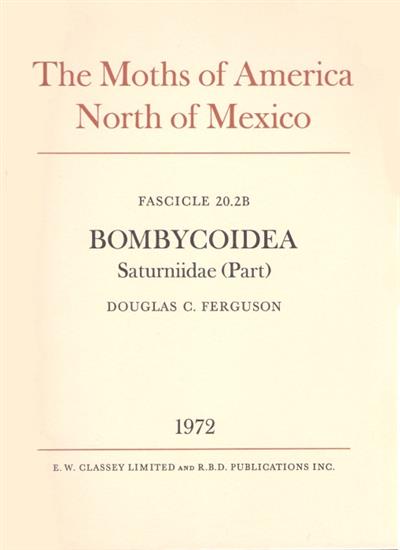 The Moths of America
North of Mexico

FASCICLE 20.2B

BOMBYCOIDEA
Saturniidae (Part)

DOUGLAS C. FERGUSON

1972

E. W. CLASSEY LIMITED AND R.B.D. PUBLICATIONS INC.